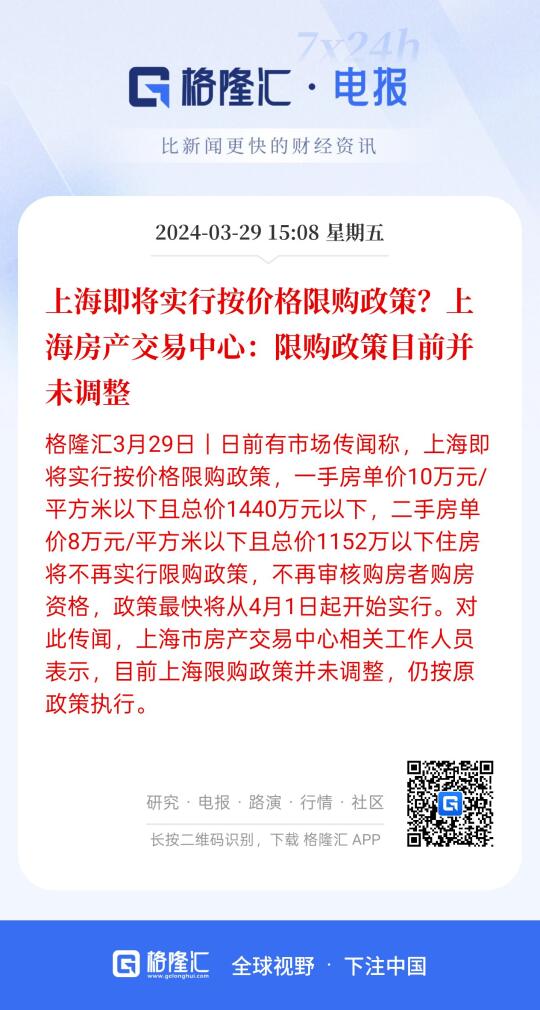 7x24h
格隆汇 · 电报

比新闻更快的财经资讯

2024-03-29 15:08 星期五

上海即将实行按价格限购政策？上海房产交易中心：限购政策目前并未调整

格隆汇3月29日丨日前有市场传闻称，上海即将实行按价格限购政策，一手房单价10万元/平方米以下且总价1440万元以下，二手房单价8万元/平方米以下且总价1152万以下住房将不再实行限购政策，不再审核购房者购房资格，政策最快将从4月1日起开始实行。对此传闻，上海市房产交易中心相关工作人员表示，目前上海限购政策并未调整，仍按原政策执行。

研究 · 电报 · 路演 · 行情 · 社区

长按二维码识别，下载 格隆汇 APP

格隆汇 www.gelonghui.com 全球视野 · 下注中国